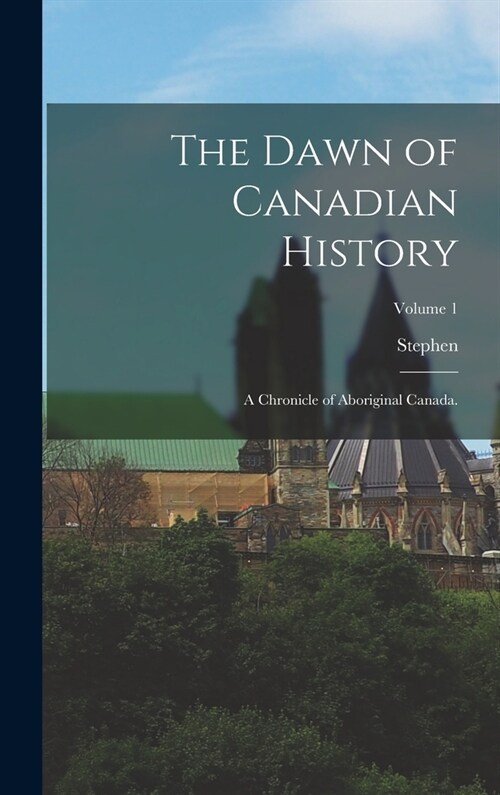 The Dawn of Canadian History

Volume 1

Stephen

A Chronicle of Aboriginal Canada.